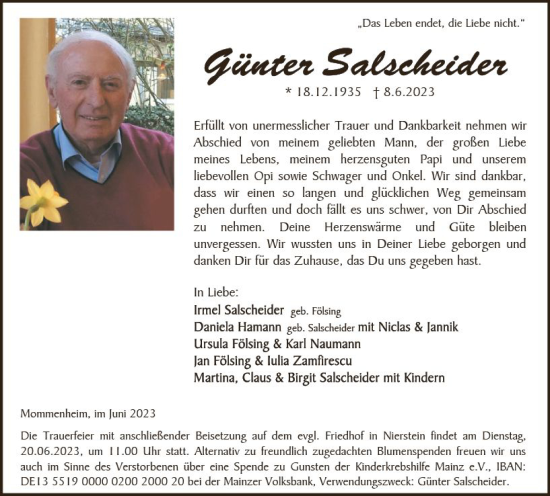 „Das Leben endet, die Liebe nicht."

Günter Salscheider

* 18.12.1935 † 8.6.2023

Erfüllt von unermesslicher Trauer und Dankbarkeit nehmen wir Abschied von meinem geliebten Mann, der großen Liebe meines Lebens, meinem herzensguten Papi und unserem liebevollen Opi sowie Schwager und Onkel. Wir sind dankbar, dass wir einen so langen und glücklichen Weg gemeinsam gehen durften und doch fällt es uns schwer, von Dir Abschied zu nehmen. Deine Herzenswärme und Güte bleiben unvergessen. Wir wussten uns in Deiner Liebe geborgen und danken Dir für das Zuhause, das Du uns gegeben hast.

In Liebe:
Irmel Salscheider geb. Fölsing
Daniela Hamann geb. Salscheider mit Niclas & Jannik
Ursula Fölsing & Karl Naumann
Jan Fölsing & Iulia Zamfirescu
Martina, Claus & Birgit Salscheider mit Kindern

Mommenheim, im Juni 2023

Die Trauerfeier mit anschließender Beisetzung auf dem evgl. Friedhof in Nierstein findet am Dienstag, 20.06.2023, um 11.00 Uhr statt. Alternativ zu freundlich zugedachten Blumenspenden freuen wir uns auch im Sinne des Verstorbenen über eine Spende zu Gunsten der Kinderkrebshilfe Mainz e.V., IBAN: DE13 5519 0000 0200 2000 20 bei der Mainzer Volksbank, Verwendungszweck: Günter Salscheider.